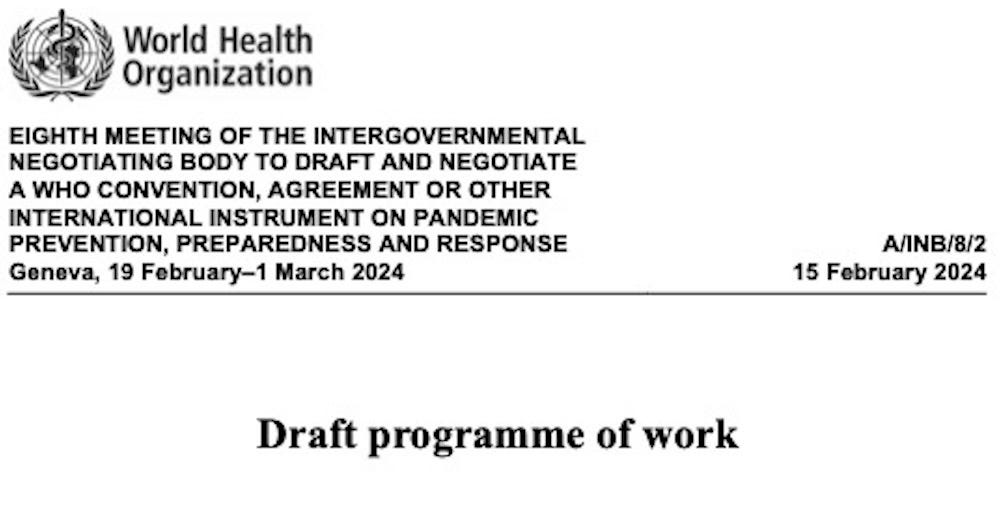 World Health Organization

EIGHTH MEETING OF THE INTERGOVERNMENTAL NEGOTIATING BODY TO DRAFT AND NEGOTIATE A WHO CONVENTION, AGREEMENT OR OTHER INTERNATIONAL INSTRUMENT ON PANDEMIC PREVENTION, PREPAREDNESS AND RESPONSE
Geneva, 19 February–1 March 2024

A/INB/8/2
15 February 2024

Draft programme of work